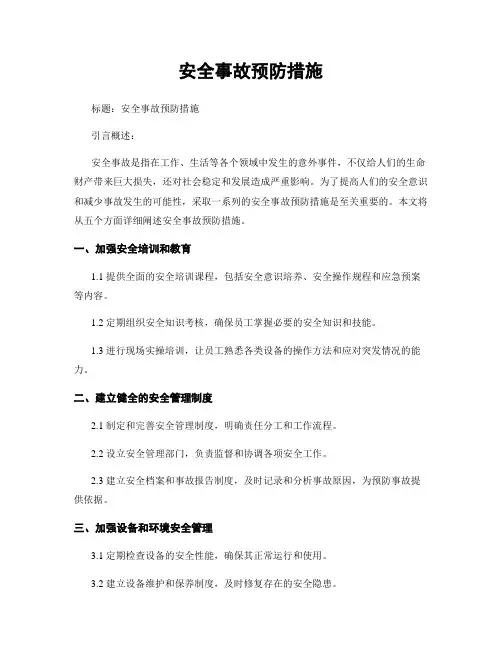 安全事故预防措施

标题：安全事故预防措施

引言概述：

安全事故是指在工作、生活等各个领域中发生的意外事件，不仅给人们的生命财产带来巨大损失，还对社会稳定和发展造成严重影响。为了提高人们的安全意识和减少事故发生的可能性，采取一系列的安全事故预防措施是至关重要的。本文将从五个方面详细阐述安全事故预防措施。

一、加强安全培训和教育

1.1 提供全面的安全培训课程，包括安全意识培养、安全操作规程和应急预案等内容。

1.2 定期组织安全知识考核，确保员工掌握必要的安全知识和技能。

1.3 进行现场实操培训，让员工熟悉各类设备的操作方法和应对突发情况的能力。

二、建立健全的安全管理制度

2.1 制定和完善安全管理制度，明确责任分工和工作流程。

2.2 设立安全管理部门，负责监督和协调各项安全工作。

2.3 建立安全档案和事故报告制度，及时记录和分析事故原因，为预防事故提供依据。

三、加强设备和环境安全管理

3.1 定期检查设备的安全性能，确保其正常运行和使用。

3.2 建立设备维护和保养制度，及时修复存在的安全隐患。